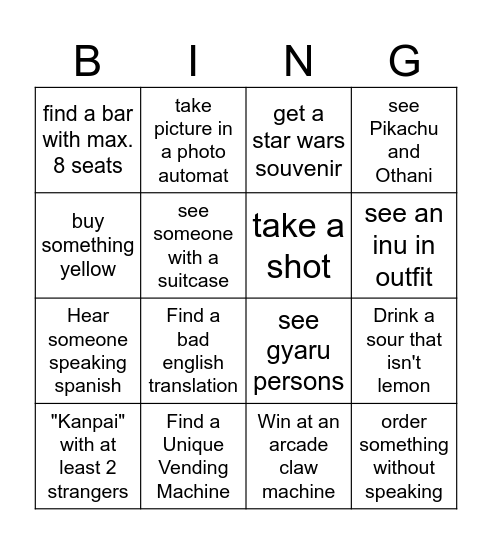 | B | I | N | G |
|---|---|---|---|
| find a bar with max. 8 seats | take picture in a photo automat | get a star wars souvenir | see Pikachu and Othani |
| buy something yellow | see someone with a suitcase | take a shot | see an inu in outfit |
| Hear someone speaking spanish | Find a bad english translation | see gyaru persons | Drink a sour that isn't lemon |
| "Kanpai" with at least 2 strangers | Find a Unique Vending Machine | Win at an arcade claw machine | order something without speaking |